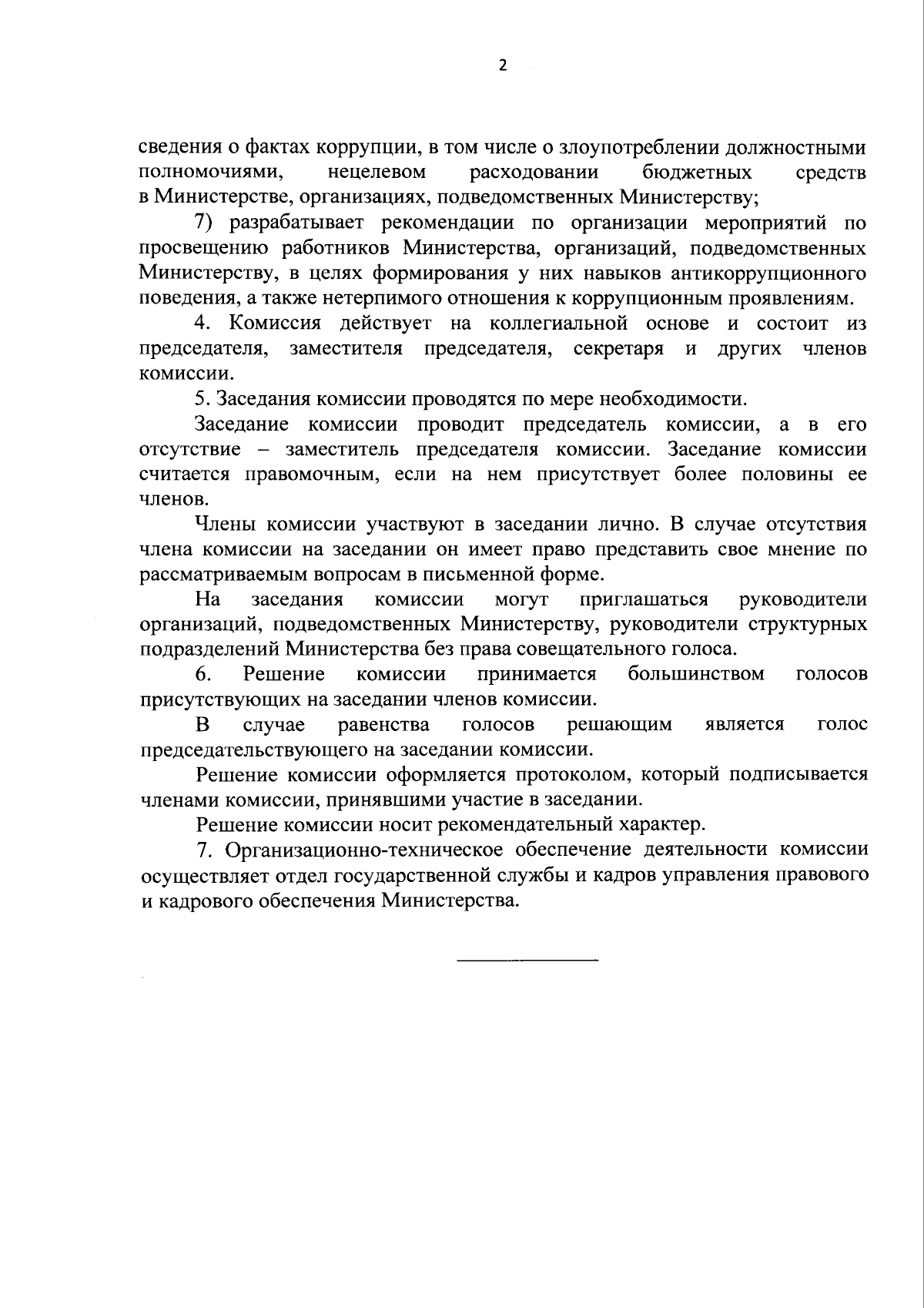 2

сведения о фактах коррупции, в том числе о злоупотреблении должностными полномочиями, нецелевом расходовании бюджетных средств в Министерстве, организациях, подведомственных Министерству;

7) разрабатывает рекомендации по организации мероприятий по просвещению работников Министерства, организаций, подведомственных Министерству, в целях формирования у них навыков антикоррупционного поведения, а также нетерпимого отношения к коррупционным проявлениям.

4. Комиссия действует на коллегиальной основе и состоит из председателя, заместителя председателя, секретаря и других членов комиссии.

5. Заседания комиссии проводятся по мере необходимости.

Заседание комиссии проводит председатель комиссии, а в его отсутствие – заместитель председателя комиссии. Заседание комиссии считается правомочным, если на нем присутствует более половины ее членов.

Члены комиссии участвуют в заседании лично. В случае отсутствия члена комиссии на заседании он имеет право представить свое мнение по рассматриваемым вопросам в письменной форме.

На заседания комиссии могут приглашаться руководители организаций, подведомственных Министерству, руководители структурных подразделений Министерства без права совещательного голоса.

6. Решение комиссии принимается большинством голосов присутствующих на заседании членов комиссии.

В случае равенства голосов решающим является голос председательствующего на заседании комиссии.

Решение комиссии оформляется протоколом, который подписывается членами комиссии, принявшими участие в заседании.

Решение комиссии носит рекомендательный характер.

7. Организационно-техническое обеспечение деятельности комиссии осуществляет отдел государственной службы и кадров управления правового и кадрового обеспечения Министерства.